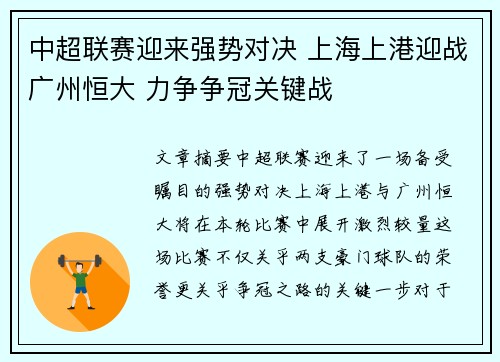 中超联赛迎来强势对决 上海上港迎战广州恒大 力争争冠关键战

文章摘要中超联赛迎来了一场备受瞩目的强势对决上海上港与广州恒大将在本轮比赛中展开激烈较量这场比赛不仅关乎两支豪门球队的荣誉更关乎争冠之路的关键一步对于